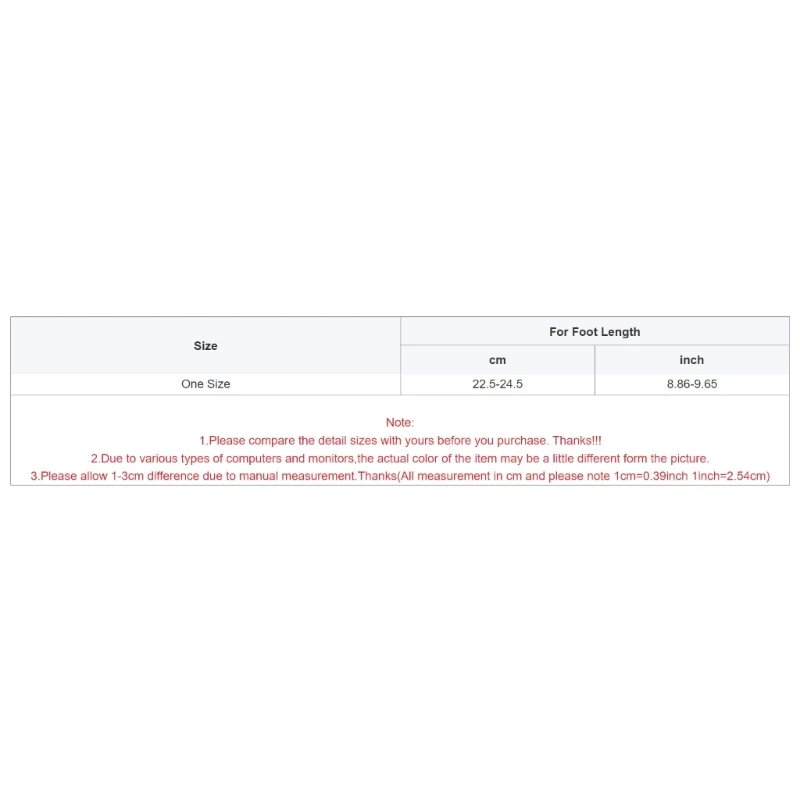 | Size | For Foot Length | |
|---|---|---|
| | cm | inch |
| One Size | 22.5-24.5 | 8.86-9.65 |

Note:
1.Please compare the detail sizes with yours before you purchase. Thanks!!!
2.Due to various types of computers and monitors,the actual color of the item may be a little different form the picture.
3.Please allow 1-3cm difference due to manual measurement.Thanks(All measurement in cm and please note 1cm=0.39inch 1inch=2.54cm)